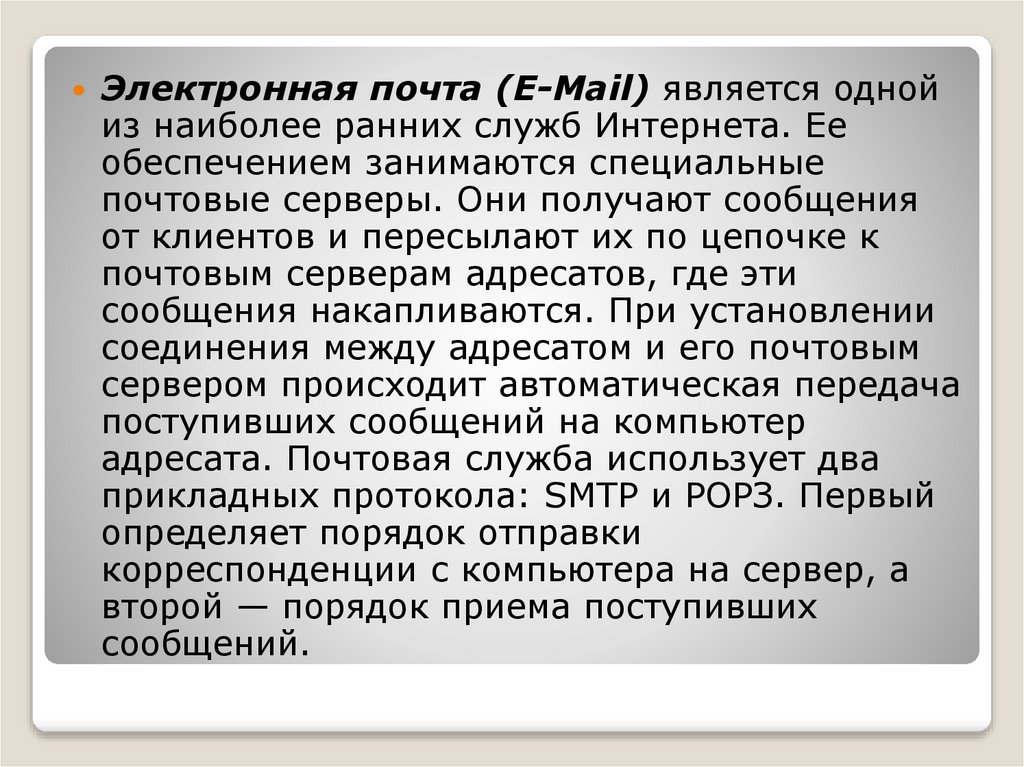 • Электронная почта (E-Mail) является одной из наиболее ранних служб Интернета. Ее обеспечением занимаются специальные почтовые серверы. Они получают сообщения от клиентов и пересылают их по цепочке к почтовым серверам адресатов, где эти сообщения накапливаются. При установлении соединения между адресатом и его почтовым сервером происходит автоматическая передача поступивших сообщений на компьютер адресата. Почтовая служба использует два прикладных протокола: SMTP и POP3. Первый определяет порядок отправки корреспонденции с компьютера на сервер, а второй — порядок приема поступивших сообщений.